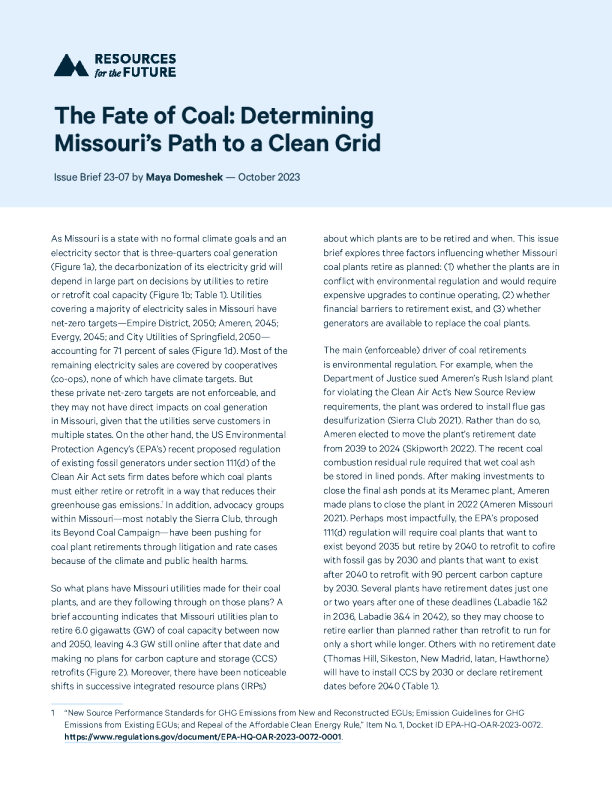 RESOURCES for the FUTURE

The Fate of Coal: Determining Missouri's Path to a Clean Grid

Issue Brief 23-07 by Maya Domeshek — October 2023

As Missouri is a state with no formal climate goals and an electricity sector that is three-quarters coal generation (Figure 1a), the decarbonization of its electricity grid will depend in large part on decisions by utilities to retire or retrofit coal capacity (Figure 1b; Table 1). Utilities covering a majority of electricity sales in Missouri have net-zero targets—Empire District, 2050; Ameren, 2045; Evergy, 2045; and City Utilities of Springfield, 2050—accounting for 71 percent of sales (Figure 1d). Most of the remaining electricity sales are covered by cooperatives (co-ops), none of which have climate targets. But these private net-zero targets are not enforceable, and they may not have direct impacts on coal generation in Missouri, given that the utilities serve customers in multiple states. On the other hand, the US Environmental Protection Agency's (EPA's) recent proposed regulation of existing fossil generators under section 111(d) of the Clean Air Act sets firm dates before which coal plants must either retire or retrofit in a way that reduces their greenhouse gas emissions.$^1$ In addition, advocacy groups within Missouri—most notably the Sierra Club, through its Beyond Coal Campaign—have been pushing for coal plant retirements through litigation and rate cases because of the climate and public health harms.

So what plans have Missouri utilities made for their coal plants, and are they following through on those plans? A brief accounting indicates that Missouri utilities plan to retire 6.0 gigawatts (GW) of coal capacity between now and 2050, leaving 4.3 GW still online after that date and making no plans for carbon capture and storage (CCS) retrofits (Figure 2). Moreover, there have been noticeable shifts in successive integrated resource plans (IRPs) about which plants are to be retired and when. This issue brief explores three factors influencing whether Missouri coal plants retire as planned: (1) whether the plants are in conflict with environmental regulation and would require expensive upgrades to continue operating, (2) whether financial barriers to retirement exist, and (3) whether generators are available to replace the coal plants.

The main (enforceable) driver of coal retirements is environmental regulation. For example, when the Department of Justice sued Ameren's Rush Island plant for violating the Clean Air Act's New Source Review requirements, the plant was ordered to install flue gas desulfurization (Sierra Club 2021). Rather than do so, Ameren elected to move the plant's retirement date from 2039 to 2024 (Skipworth 2022). The recent coal combustion residual rule required that wet coal ash be stored in lined ponds. After making investments to close the final ash ponds at its Meramec plant, Ameren made plans to close the plant in 2022 (Ameren Missouri 2021). Perhaps most impactfully, the EPA's proposed 111(d) regulation will require coal plants that want to exist beyond 2035 but retire by 2040 to retrofit to cofire with fossil gas by 2030 and plants that want to exist after 2040 to retrofit with 90 percent carbon capture by 2030. Several plants have retirement dates just one or two years after one of these deadlines (Labadie 1&2 in 2036, Labadie 3&4 in 2042), so they may choose to retire earlier than planned rather than retrofit to run for only a short while longer. Others with no retirement date (Thomas Hill, Sikeston, New Madrid, Iatan, Hawthorne) will have to install CCS by 2030 or declare retirement dates before 2040 (Table 1).

1 "New Source Performance Standards for GHG Emissions from New and Reconstructed EGUs; Emission Guidelines for GHG Emissions from Existing EGUs; and Repeal of the Affordable Clean Energy Rule," Item No. 1, Docket ID EPA-HQ-OAR-2023-0072. https://www.regulations.gov/document/EPA-HQ-OAR-2023-0072-0001.